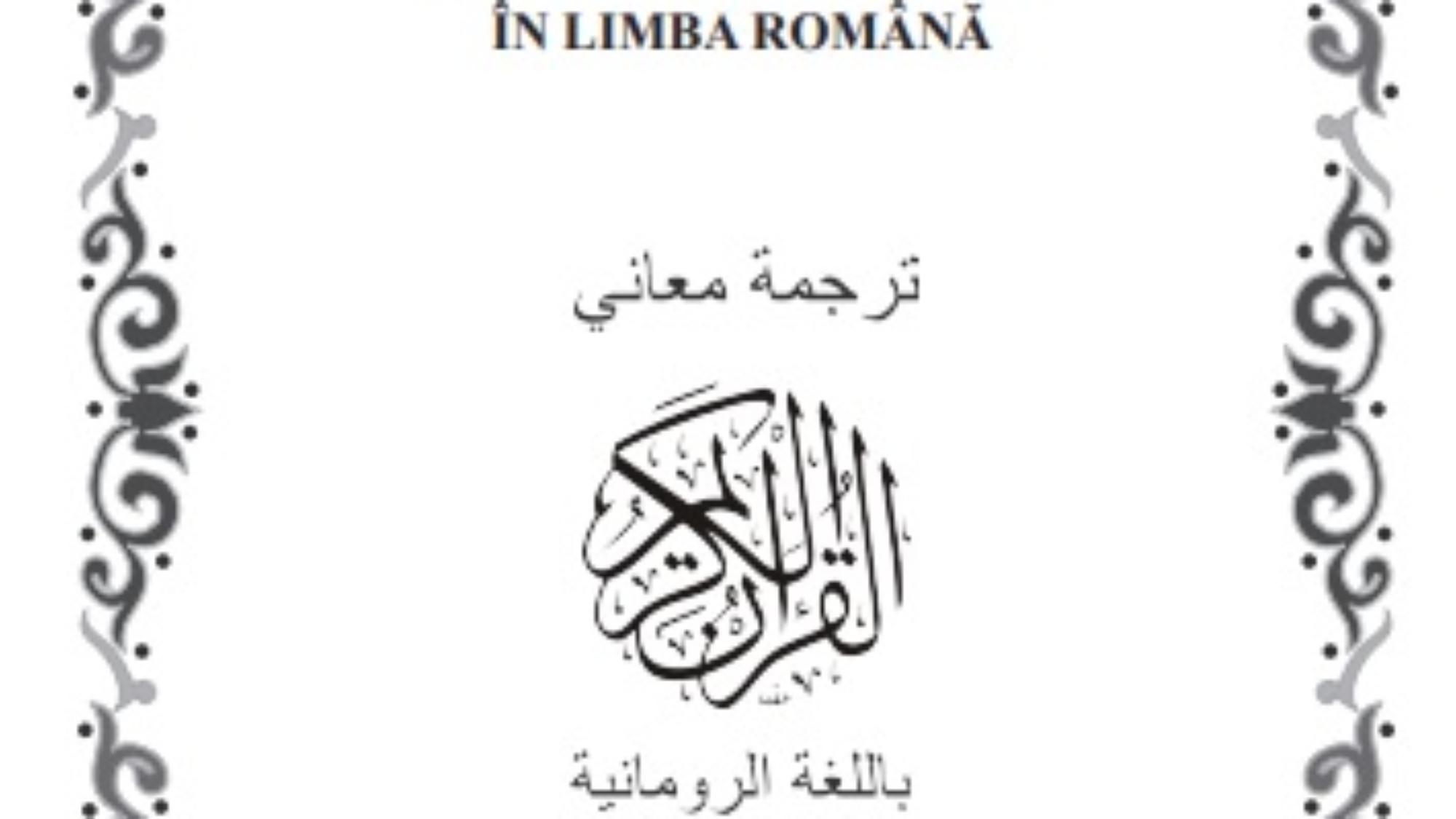 ÎN LIMBA ROMÂNĂ

ترجمة معاني

القرآن الكريم

باللغة الرومانية